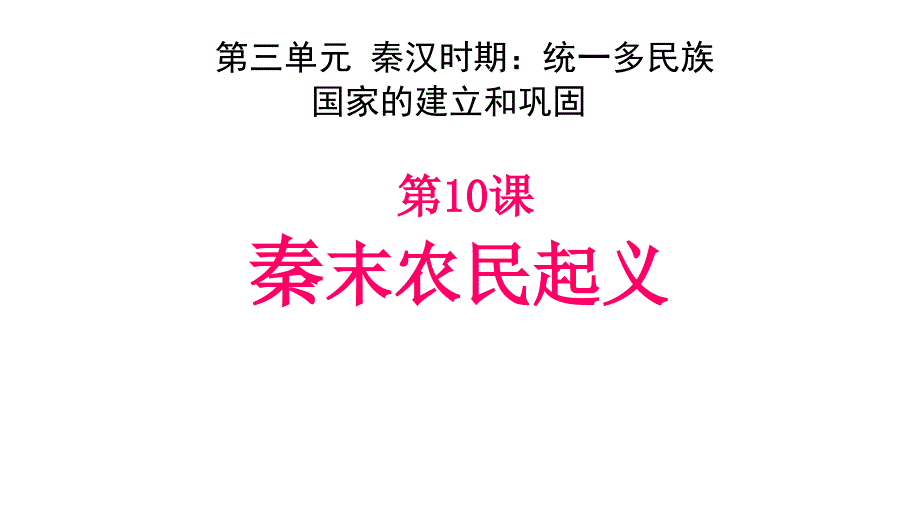 第三单元 秦汉时期：统一多民族国家的建立和巩固

第10课

秦末农民起义